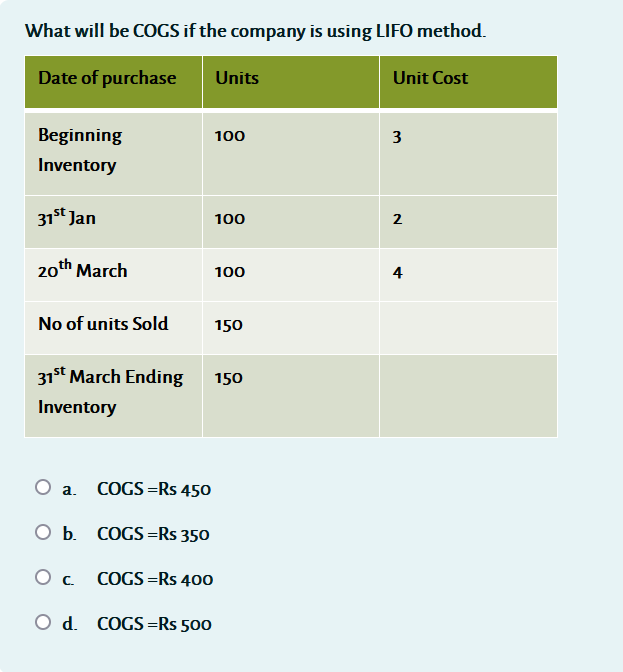 What will be COGS if the company is using LIFO method.

| Date of purchase | Units | Unit Cost |
|---|---|---|
| Beginning Inventory | 100 | 3 |
| 31$^{st}$ Jan | 100 | 2 |
| 20$^{th}$ March | 100 | 4 |
| No of units Sold | 150 | |
| 31$^{st}$ March Ending Inventory | 150 | |

a. COGS =Rs 450

b. COGS =Rs 350

c. COGS =Rs 400

d. COGS =Rs 500